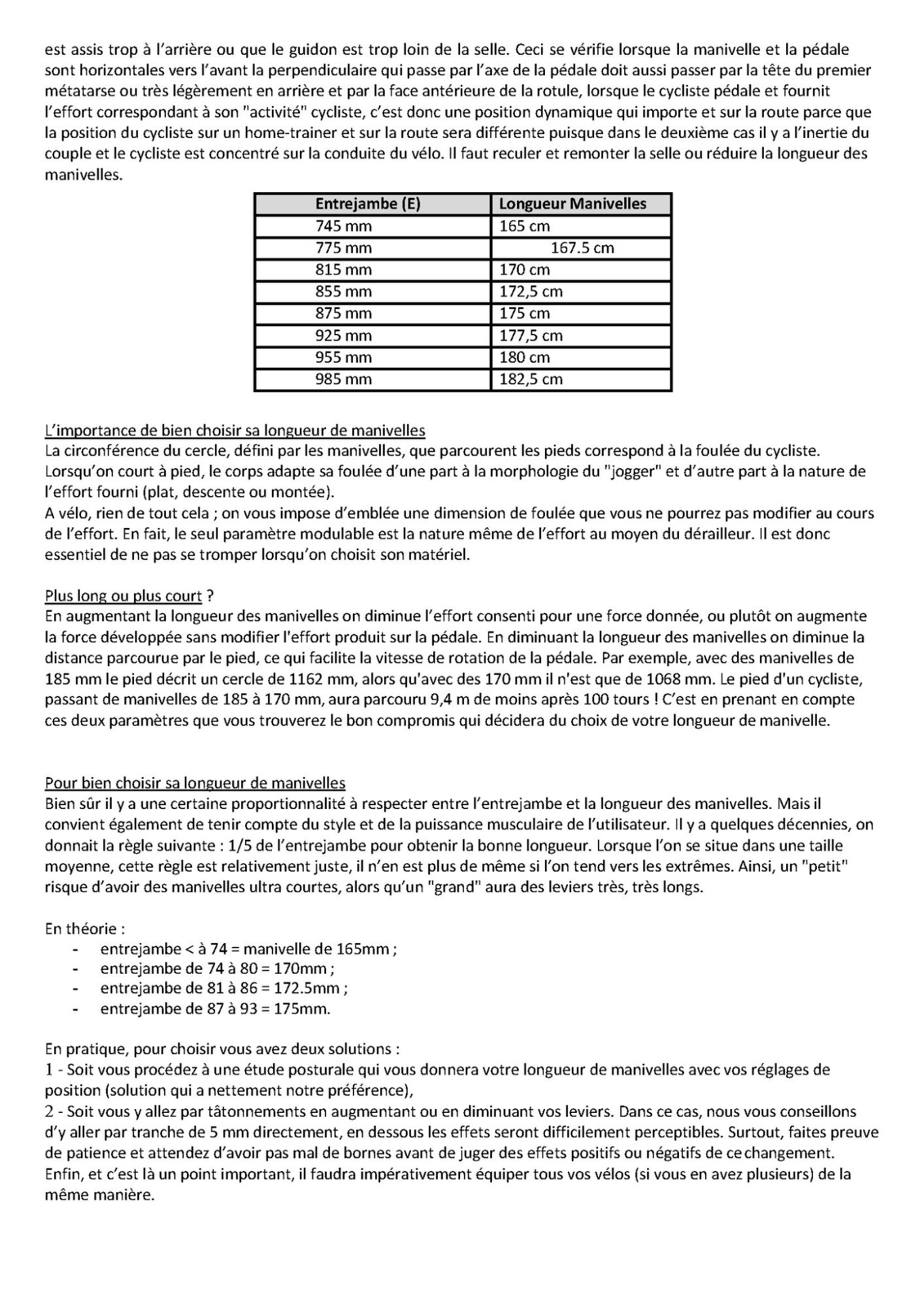 est assis trop à l'arrière ou que le guidon est trop loin de la selle. Ceci se vérifie lorsque la manivelle et la pédale sont horizontales vers l'avant la perpendiculaire qui passe par l'axe de la pédale doit aussi passer par la tête du premier métatarse ou très légèrement en arrière et par la face antérieure de la rotule, lorsque le cycliste pédale et fournit l'effort correspondant à son "activité" cycliste, c'est donc une position dynamique qui importe et sur la route parce que la position du cycliste sur un home-trainer et sur la route sera différente puisque dans le deuxième cas il y a l'inertie du couple et le cycliste est concentré sur la conduite du vélo. Il faut reculer et remonter la selle ou réduire la longueur des manivelles.

| Entrejambe (E) | Longueur Manivelles |
|---|---|
| 745 mm | 165 cm |
| 775 mm | 167.5 cm |
| 815 mm | 170 cm |
| 855 mm | 172,5 cm |
| 875 mm | 175 cm |
| 925 mm | 177,5 cm |
| 955 mm | 180 cm |
| 985 mm | 182,5 cm |

L'importance de bien choisir sa longueur de manivelles
La circonférence du cercle, défini par les manivelles, que parcourent les pieds correspond à la foulée du cycliste. Lorsqu'on court à pied, le corps adapte sa foulée d'une part à la morphologie du "jogger" et d'autre part à la nature de l'effort fourni (plat, descente ou montée).
A vélo, rien de tout cela ; on vous impose d'emblée une dimension de foulée que vous ne pourrez pas modifier au cours de l'effort. En fait, le seul paramètre modulable est la nature même de l'effort au moyen du dérailleur. Il est donc essentiel de ne pas se tromper lorsqu'on choisit son matériel.

Plus long ou plus court ?
En augmentant la longueur des manivelles on diminue l'effort consenti pour une force donnée, ou plutôt on augmente la force développée sans modifier l'effort produit sur la pédale. En diminuant la longueur des manivelles on diminue la distance parcourue par le pied, ce qui facilite la vitesse de rotation de la pédale. Par exemple, avec des manivelles de 185 mm le pied décrit un cercle de 1162 mm, alors qu'avec des 170 mm il n'est que de 1068 mm. Le pied d'un cycliste, passant de manivelles de 185 à 170 mm, aura parcouru 9,4 m de moins après 100 tours ! C'est en prenant en compte ces deux paramètres que vous trouverez le bon compromis qui décidera du choix de votre longueur de manivelle.

Pour bien choisir sa longueur de manivelles
Bien sûr il y a une certaine proportionnalité à respecter entre l'entrejambe et la longueur des manivelles. Mais il convient également de tenir compte du style et de la puissance musculaire de l'utilisateur. Il y a quelques décennies, on donnait la règle suivante : 1/5 de l'entrejambe pour obtenir la bonne longueur. Lorsque l'on se situe dans une taille moyenne, cette règle est relativement juste, il n'en est plus de même si l'on tend vers les extrêmes. Ainsi, un "petit" risque d'avoir des manivelles ultra courtes, alors qu'un "grand" aura des leviers très, très longs.

En théorie :
- entrejambe < à 74 = manivelle de 165mm ;
- entrejambe de 74 à 80 = 170mm ;
- entrejambe de 81 à 86 = 172.5mm ;
- entrejambe de 87 à 93 = 175mm.

En pratique, pour choisir vous avez deux solutions :
1 - Soit vous procédez à une étude posturale qui vous donnera votre longueur de manivelles avec vos réglages de position (solution qui a nettement notre préférence),
2 - Soit vous y allez par tâtonnements en augmentant ou en diminuant vos leviers. Dans ce cas, nous vous conseillons d'y aller par tranche de 5 mm directement, en dessous les effets seront difficilement perceptibles. Surtout, faites preuve de patience et attendez d'avoir pas mal de bornes avant de juger des effets positifs ou négatifs de ce changement.
Enfin, et c'est là un point important, il faudra impérativement équiper tous vos vélos (si vous en avez plusieurs) de la même manière.